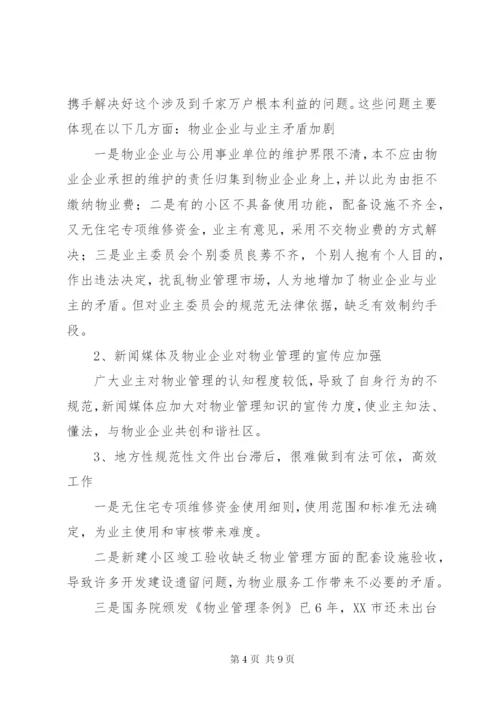 携手解决好这个涉及到千家万户根本利益的问题。这些问题主要体现在以下几方面：物业企业与业主矛盾加剧

一是物业企业与公用事业单位的维护界限不清，本不应由物业企业承担的维护的责任归集到物业企业身上，并以此为由拒不缴纳物业费；二是有的小区不具备使用功能，配备设施不齐全，又无住宅专项维修资金，业主有意见，采用不交物业费的方式解决；三是业主委员会个别委员良莠不齐，个别人抱有个人目的，作出违法决定，扰乱物业管理市场，人为地增加了物业企业与业主的矛盾。但对业主委员会的规范无法律依据，缺乏有效制约手段。

2、新闻媒体及物业企业对物业管理的宣传应加强

广大业主对物业管理的认知程度较低，导致了自身行为的不规范，新闻媒体应加大对物业管理知识的宣传力度，使业主知法、懂法，与物业企业共创和谐社区。

3、地方性规范性文件出台滞后，很难做到有法可依，高效工作

一是无住宅专项维修资金使用细则，使用范围和标准无法确定，为业主使用和审核带来难度。

二是新建小区竣工验收缺乏物业管理方面的配套设施验收，导致许多开发建设遗留问题，为物业服务工作带来不必要的矛盾。

三是国务院颁发《物业管理条例》已6年，XX市还未出台

第4页 共9页